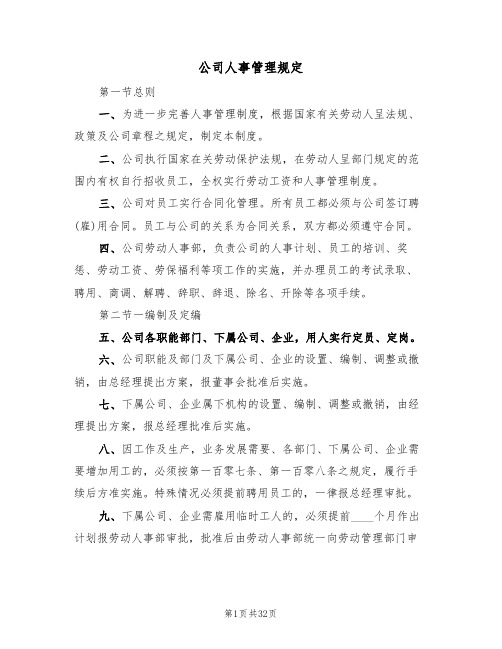 公司人事管理规定

第一节总则

一、为进一步完善人事管理制度，根据国家有关劳动人呈法规、政策及公司章程之规定，制定本制度。

二、公司执行国家在关劳动保护法规，在劳动人呈部门规定的范围内有权自行招收员工，全权实行劳动工资和人事管理制度。

三、公司对员工实行合同化管理。所有员工都必须与公司签订聘(雇)用合同。员工与公司的关系为合同关系，双方都必须遵守合同。

四、公司劳动人事部，负责公司的人事计划、员工的培训、奖惩、劳动工资、劳保福利等项工作的实施，并办理员工的考试录取、聘用、商调、解聘、辞职、辞退、除名、开除等各项手续。

第二节一编制及定编

五、公司各职能部门、下属公司、企业，用人实行定员、定岗。

六、公司职能及部门及下属公司、企业的设置、编制、调整或撤销，由总经理提出方案，报董事会批准后实施。

七、下属公司、企业属下机构的设置、编制、调整或撤销，由经理提出方案，报总经理批准后实施。

八、因工作及生产，业务发展需要、各部门、下属公司、企业需要增加用工的，必须按第一百零七条、第一百零八条之规定，履行手续后方准实施。特殊情况必须提前聘用员工的，一律报总经理审批。

九、下属公司、企业需雇用临时工人的，必须提前____个月作出计划报劳动人事部审批，批准后由劳动人事部统一向劳动管理部门申

第1页共32页